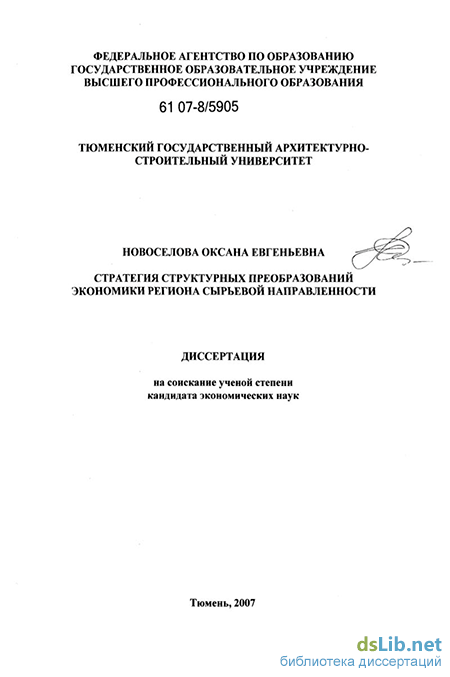 ФЕДЕРАЛЬНОЕ АГЕНТСТВО ПО ОБРАЗОВАНИЮ
ГОСУДАРСТВЕННОЕ ОБРАЗОВАТЕЛЬНОЕ УЧРЕЖДЕНИЕ
ВЫСШЕГО ПРОФЕССИОНАЛЬНОГО ОБРАЗОВАНИЯ

61 07-8/5905

ТЮМЕНСКИЙ ГОСУДАРСТВЕННЫЙ АРХИТЕКТУРНО-СТРОИТЕЛЬНЫЙ УНИВЕРСИТЕТ

НОВОСЕЛОВА ОКСАНА ЕВГЕНЬЕВНА

СТРАТЕГИЯ СТРУКТУРНЫХ ПРЕОБРАЗОВАНИЙ
ЭКОНОМИКИ РЕГИОНА СЫРЬЕВОЙ НАПРАВЛЕННОСТИ

ДИССЕРТАЦИЯ

на соискание ученой степени
кандидата экономических наук

Тюмень, 2007

dsLib.net
библиотека диссертаций